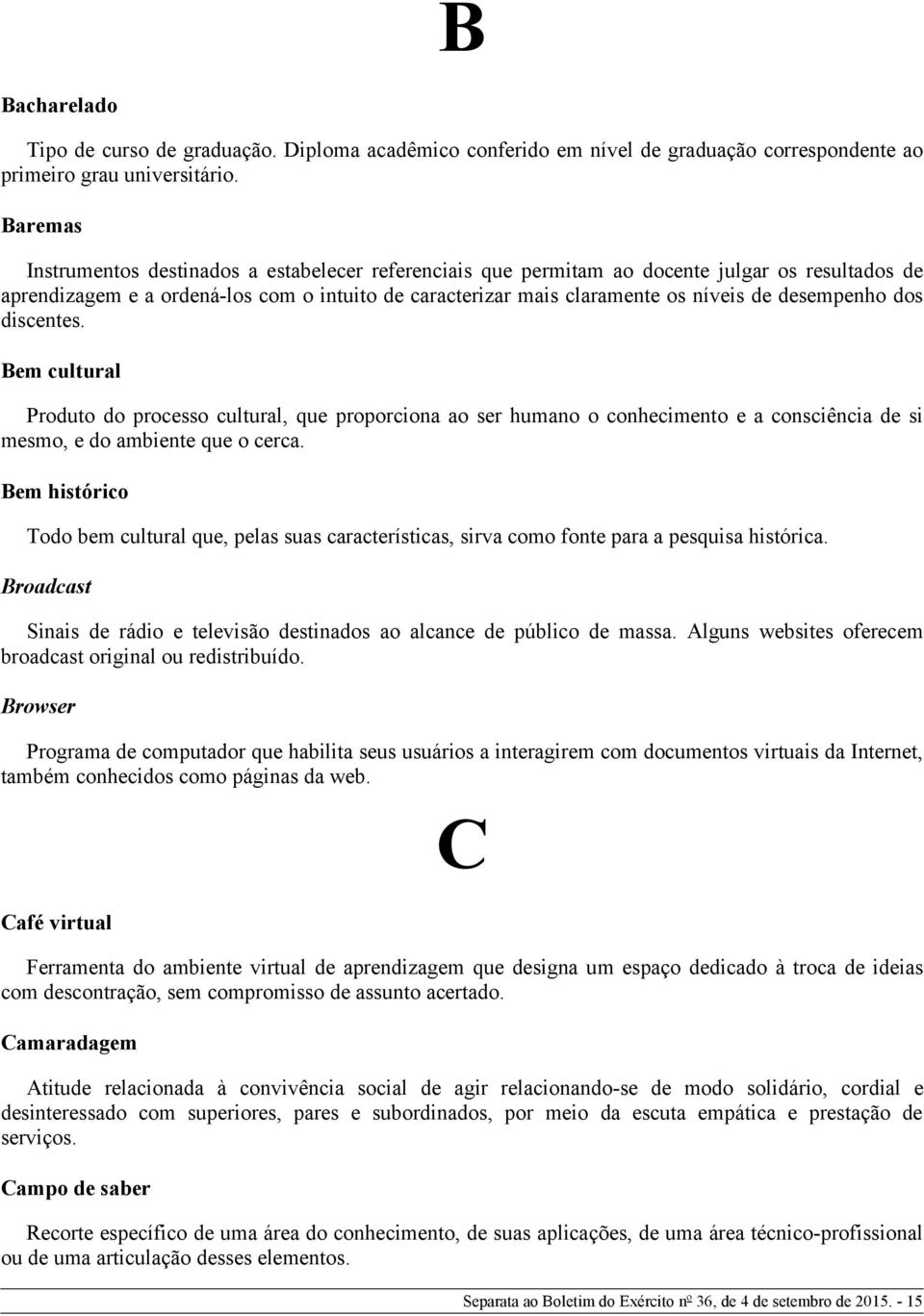 B

Bacharelado

Tipo de curso de graduação. Diploma acadêmico conferido em nível de graduação correspondente ao primeiro grau universitário.

Baremas

Instrumentos destinados a estabelecer referenciais que permitam ao docente julgar os resultados de aprendizagem e a ordená-los com o intuito de caracterizar mais claramente os níveis de desempenho dos discentes.

Bem cultural

Produto do processo cultural, que proporciona ao ser humano o conhecimento e a consciência de si mesmo, e do ambiente que o cerca.

Bem histórico

Todo bem cultural que, pelas suas características, sirva como fonte para a pesquisa histórica.

Broadcast

Sinais de rádio e televisão destinados ao alcance de público de massa. Alguns websites oferecem broadcast original ou redistribuído.

Browser

Programa de computador que habilita seus usuários a interagirem com documentos virtuais da Internet, também conhecidos como páginas da web.

C

Café virtual

Ferramenta do ambiente virtual de aprendizagem que designa um espaço dedicado à troca de ideias com descontração, sem compromisso de assunto acertado.

Camaradagem

Atitude relacionada à convivência social de agir relacionando-se de modo solidário, cordial e desinteressado com superiores, pares e subordinados, por meio da escuta empática e prestação de serviços.

Campo de saber

Recorte específico de uma área do conhecimento, de suas aplicações, de uma área técnico-profissional ou de uma articulação desses elementos.

Separata ao Boletim do Exército nº 36, de 4 de setembro de 2015. - 15